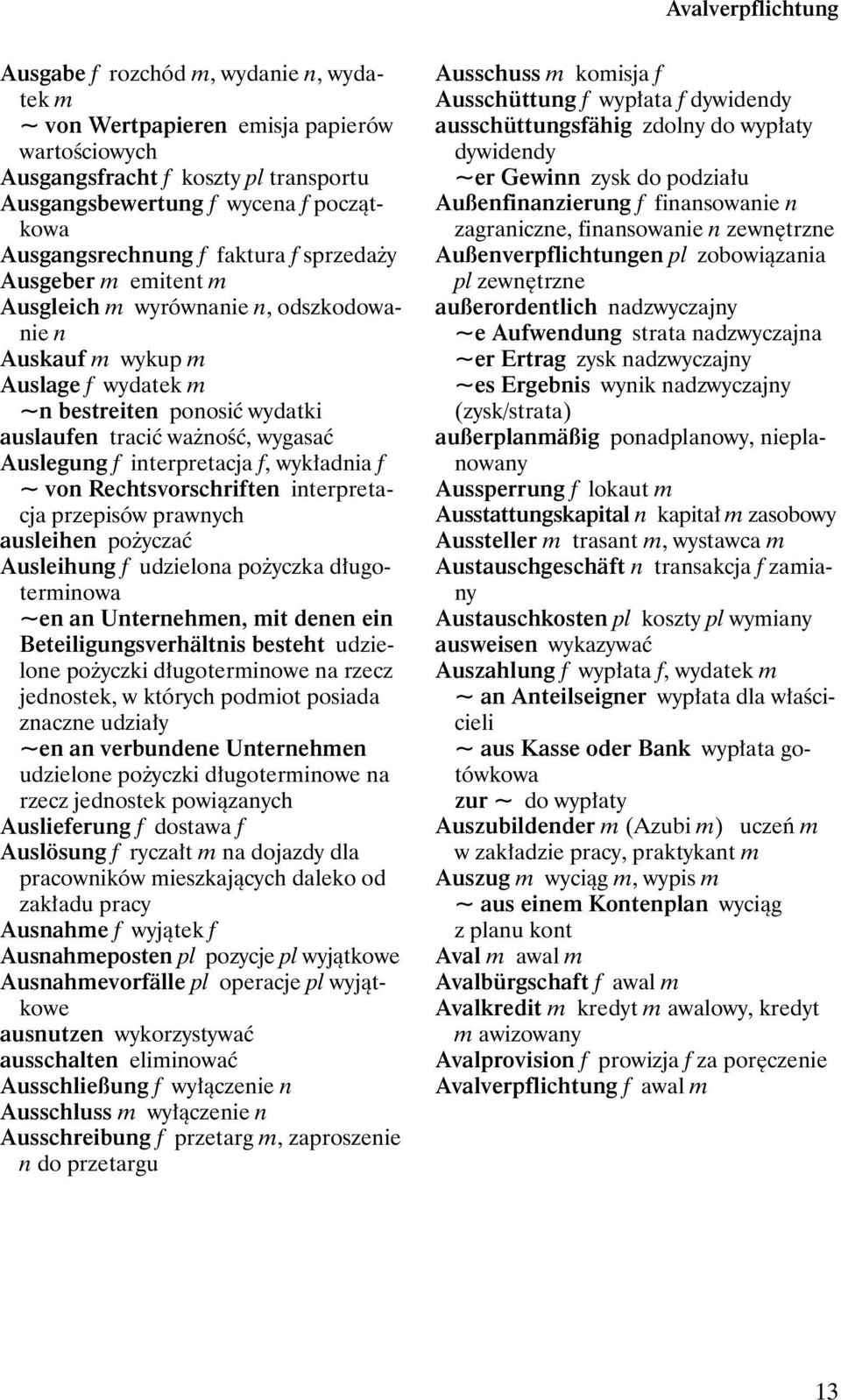 Avalverpflichtung

Ausgabe f rozchód m, wydanie n, wydatek m
~ von Wertpapieren emisja papierów wartościowych
Ausgangsfracht f koszty pl transportu
Ausgangsbewertung f wycena f początkowa
Ausgangsrechnung f faktura f sprzedaży
Ausgeber m emitent m
Ausgleich m wyrównanie n, odszkodowanie n
Auskauf m wykup m
Auslage f wydatek m
~n bestreiten ponosić wydatki
auslaufen tracić ważność, wygasać
Auslegung f interpretacja f, wykładnia f
~ von Rechtsvorschriften interpretacja przepisów prawnych
ausleihen pożyczać
Ausleihung f udzielona pożyczka długoterminowa
~en an Unternehmen, mit denen ein Beteiligungsverhältnis besteht udzielone pożyczki długoterminowe na rzecz jednostek, w których podmiot posiada znaczne udziały
~en an verbundene Unternehmen udzielone pożyczki długoterminowe na rzecz jednostek powiązanych
Auslieferung f dostawa f
Auslösung f ryczałt m na dojazdy dla pracowników mieszkających daleko od zakładu pracy
Ausnahme f wyjątek f
Ausnahmeposten pl pozycje pl wyjątkowe
Ausnahmevorfälle pl operacje pl wyjątkowe
ausnutzen wykorzystywać
ausschalten eliminować
Ausschließung f wyłączenie n
Ausschluss m wyłączenie n
Ausschreibung f przetarg m, zaproszenie n do przetargu

Ausschuss m komisja f
Ausschüttung f wypłata f dywidendy
ausschüttungsfähig zdolny do wypłaty dywidendy
~er Gewinn zysk do podziału
Außenfinanzierung f finansowanie n zagraniczne, finansowanie n zewnętrzne
Außenverpflichtungen pl zobowiązania pl zewnętrzne
außerordentlich nadzwyczajny
~e Aufwendung strata nadzwyczajna
~er Ertrag zysk nadzwyczajny
~es Ergebnis wynik nadzwyczajny (zysk/strata)
außerplanmäßig ponadplanowy, nieplanowany
Aussperrung f lokaut m
Ausstattungskapital n kapitał m zasobowy
Aussteller m trasant m, wystawca m
Austauschgeschäft n transakcja f zamiany
Austauschkosten pl koszty pl wymiany
ausweisen wykazywać
Auszahlung f wypłata f, wydatek m
~ an Anteilseigner wypłata dla właścicieli
~ aus Kasse oder Bank wypłata gotówkowa
zur ~ do wypłaty
Auszubildender m (Azubi m) uczeń m w zakładzie pracy, praktykant m
Auszug m wyciąg m, wypis m
~ aus einem Kontenplan wyciąg z planu kont
Aval m awal m
Avalbürgschaft f awal m
Avalkredit m kredyt m awalowy, kredyt m awizowany
Avalprovision f prowizja f za poręczenie
Avalverpflichtung f awal m

13